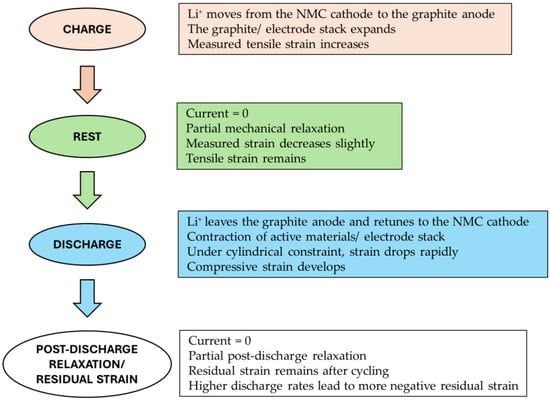 CHARGE

$Li^+$ moves from the NMC cathode to the graphite anode
The graphite/ electrode stack expands
Measured tensile strain increases

REST

Current = 0
Partial mechanical relaxation
Measured strain decreases slightly
Tensile strain remains

DISCHARGE

$Li^+$ leaves the graphite anode and retunes to the NMC cathode
Contraction of active materials/ electrode stack
Under cylindrical constraint, strain drops rapidly
Compressive strain develops

POST-DISCHARGE RELAXATION/ RESIDUAL STRAIN

Current = 0
Partial post-discharge relaxation
Residual strain remains after cycling
Higher discharge rates lead to more negative residual strain